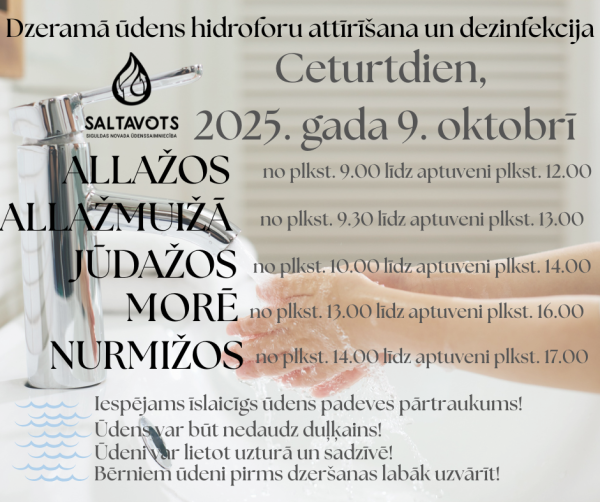 Dzeramā ūdens hidroforu attīrīšana un dezinfekcija

SALTAVOTS
SIGULDAS NOVADA ŪDENSSAIMNIECĪBA

Ceturtdien,
2025. gada 9. oktobrī

ALLAŽOS no plkst. 9.00 līdz aptuveni plkst. 12.00
ALLAŽMUIŽĀ no plkst. 9.30 līdz aptuveni plkst. 13.00
JŪDAŽOS no plkst. 10.00 līdz aptuveni plkst. 14.00
MORĒ no plkst. 13.00 līdz aptuveni plkst. 16.00
NURMIŽOS no plkst. 14.00 līdz aptuveni plkst. 17.00

Iespējams īslaicīgs ūdens padeves pārtraukums!
Ūdens var būt nedaudz duļķains!
Ūdeni var lietot uzturā un sadzīvē!
Bērniem ūdeni pirms dzeršanas labāk uzvārīt!